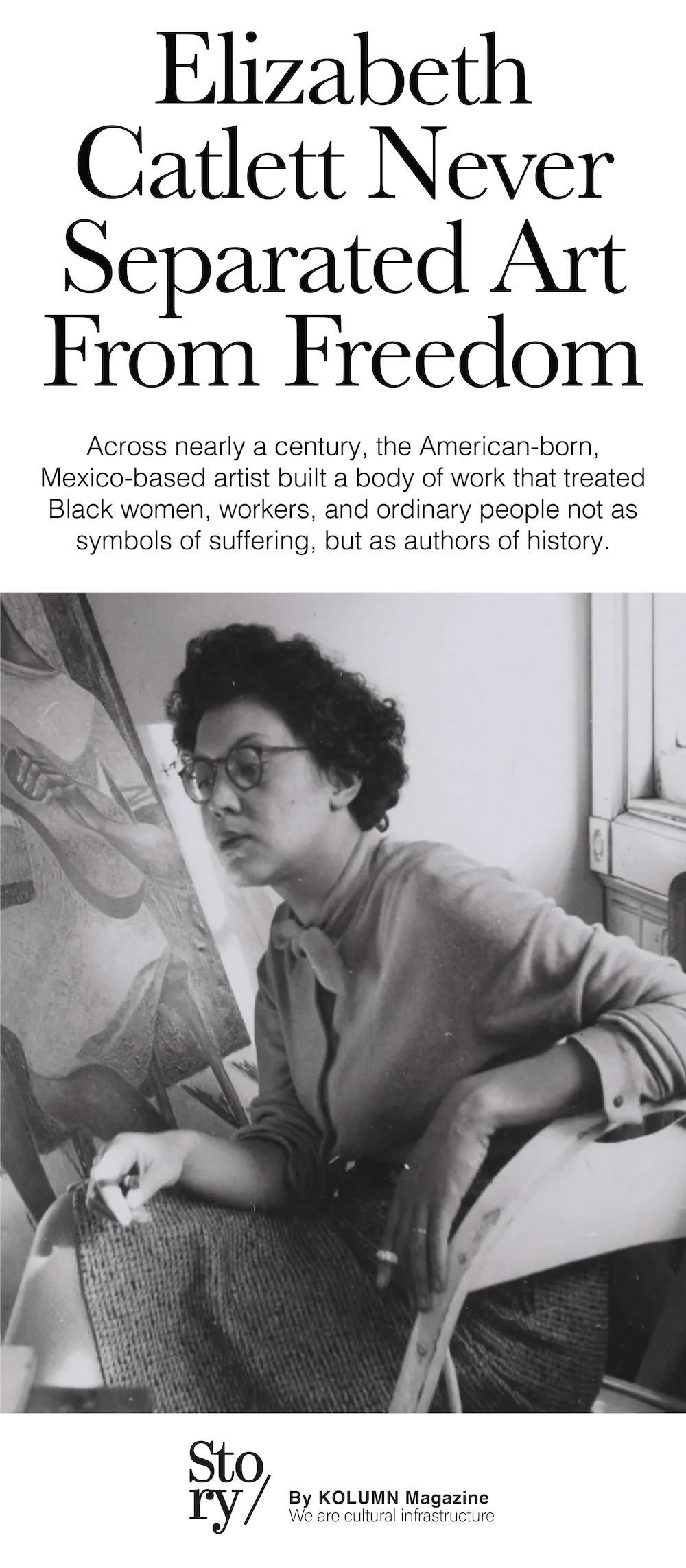 Elizabeth Catlett Never Separated Art From Freedom

Across nearly a century, the American-born, Mexico-based artist built a body of work that treated Black women, workers, and ordinary people not as symbols of suffering, but as authors of history.

Sto ry/

By KOLUMN Magazine
We are cultural infrastructure